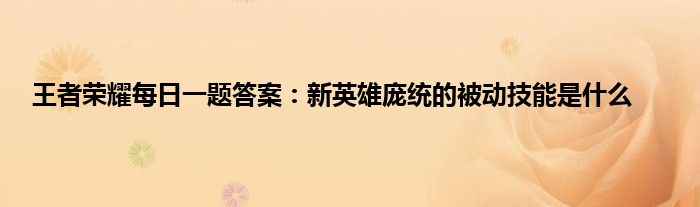 王者荣耀每日一题答案：新英雄庞统的被动技能是什么